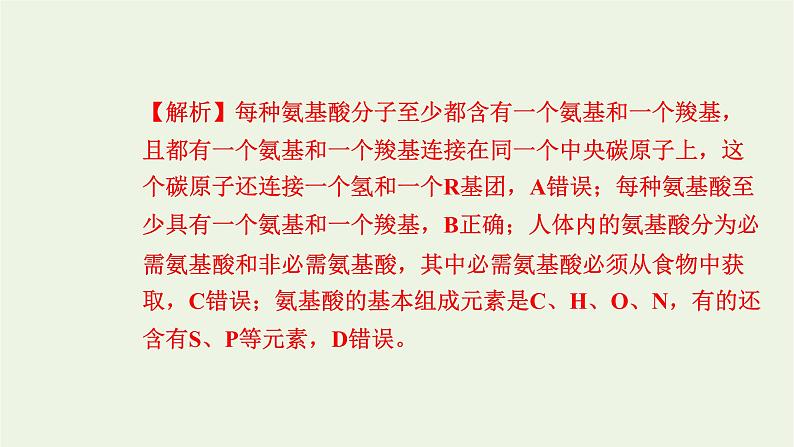 【解析】每种氨基酸分子至少都含有一个氨基和一个羧基，且都有一个氨基和一个羧基连接在同一个中央碳原子上，这个碳原子还连接一个氢和一个R基团，A错误；每种氨基酸至少具有一个氨基和一个羧基，B正确；人体内的氨基酸分为必需氨基酸和非必需氨基酸，其中必需氨基酸必须从食物中获取，C错误；氨基酸的基本组成元素是C、H、O、N，有的还含有S、P等元素，D错误。